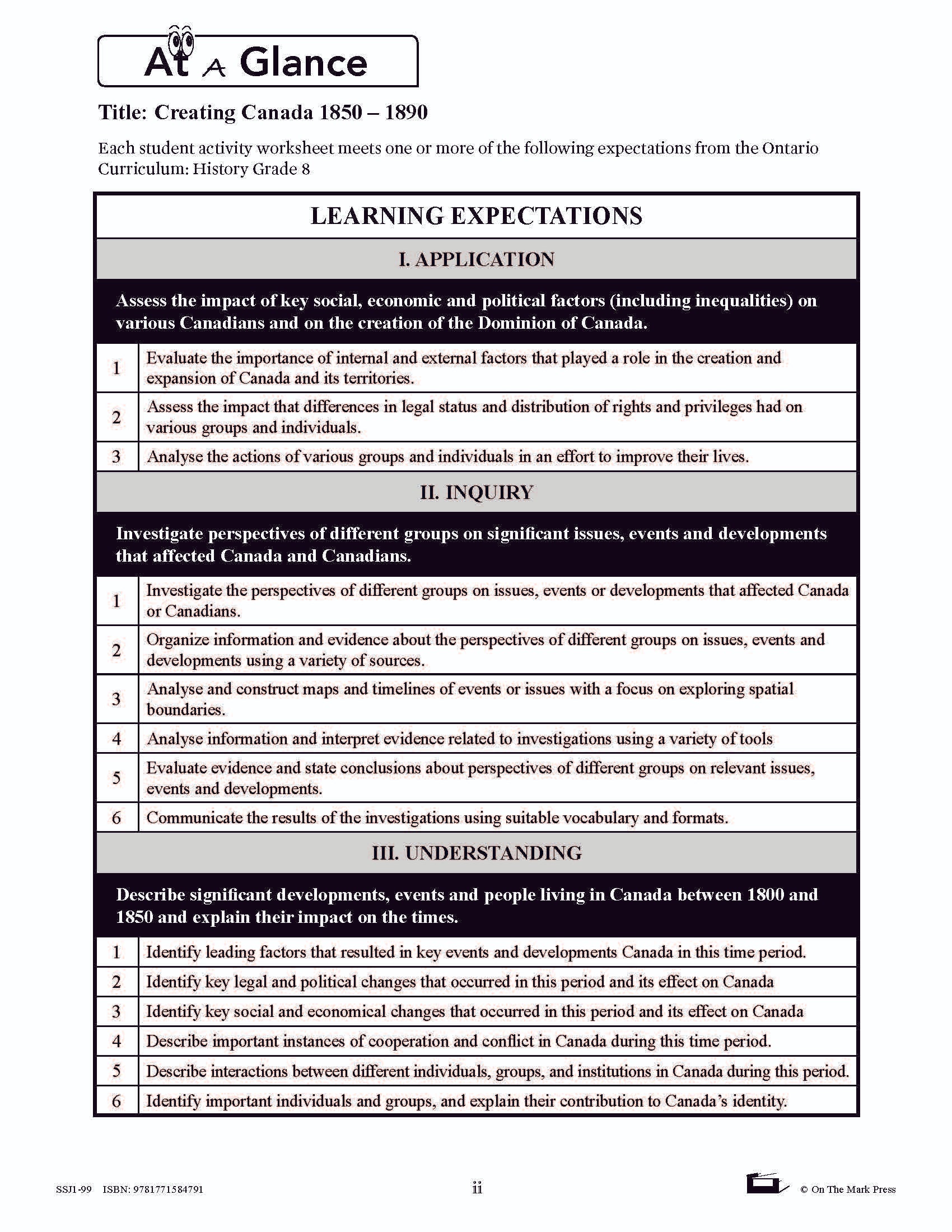 At A Glance

Title: Creating Canada 1850 – 1890

Each student activity worksheet meets one or more of the following expectations from the Ontario Curriculum: History Grade 8

| LEARNING EXPECTATIONS | |
|---|---|
| I. APPLICATION | |
| Assess the impact of key social, economic and political factors (including inequalities) on various Canadians and on the creation of the Dominion of Canada. | |
| 1 | Evaluate the importance of internal and external factors that played a role in the creation and expansion of Canada and its territories. |
| 2 | Assess the impact that differences in legal status and distribution of rights and privileges had on various groups and individuals. |
| 3 | Analyse the actions of various groups and individuals in an effort to improve their lives. |
| II. INQUIRY | |
| Investigate perspectives of different groups on significant issues, events and developments that affected Canada and Canadians. | |
| 1 | Investigate the perspectives of different groups on issues, events or developments that affected Canada or Canadians. |
| 2 | Organize information and evidence about the perspectives of different groups on issues, events and developments using a variety of sources. |
| 3 | Analyse and construct maps and timelines of events or issues with a focus on exploring spatial boundaries. |
| 4 | Analyse information and interpret evidence related to investigations using a variety of tools |
| 5 | Evaluate evidence and state conclusions about perspectives of different groups on relevant issues, events and developments. |
| 6 | Communicate the results of the investigations using suitable vocabulary and formats. |
| III. UNDERSTANDING | |
| Describe significant developments, events and people living in Canada between 1800 and 1850 and explain their impact on the times. | |
| 1 | Identify leading factors that resulted in key events and developments Canada in this time period. |
| 2 | Identify key legal and political changes that occurred in this period and its effect on Canada |
| 3 | Identify key social and economical changes that occurred in this period and its effect on Canada |
| 4 | Describe important instances of cooperation and conflict in Canada during this time period. |
| 5 | Describe interactions between different individuals, groups, and institutions in Canada during this period. |
| 6 | Identify important individuals and groups, and explain their contribution to Canada's identity. |

SSJ1-99 ISBN: 9781771584791

ii

© On The Mark Press